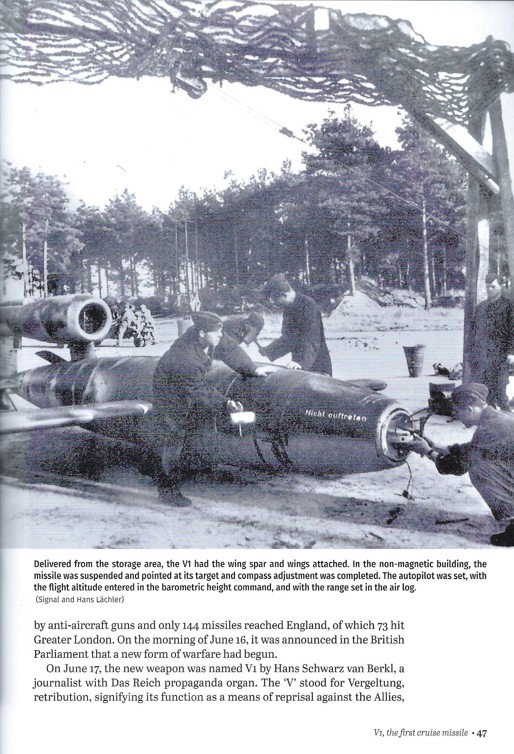 Nicht auftreten

Delivered from the storage area, the V1 had the wing spar and wings attached. In the non-magnetic building, the missile was suspended and pointed at its target and compass adjustment was completed. The autopilot was set, with the flight altitude entered in the barometric height command, and with the range set in the air log.
(Signal and Hans Lächler)

by anti-aircraft guns and only 144 missiles reached England, of which 73 hit Greater London. On the morning of June 16, it was announced in the British Parliament that a new form of warfare had begun.

On June 17, the new weapon was named V1 by Hans Schwarz van Berkl, a journalist with Das Reich propaganda organ. The 'V' stood for Vergeltung, retribution, signifying its function as a means of reprisal against the Allies,

V1, the first cruise missile • 47